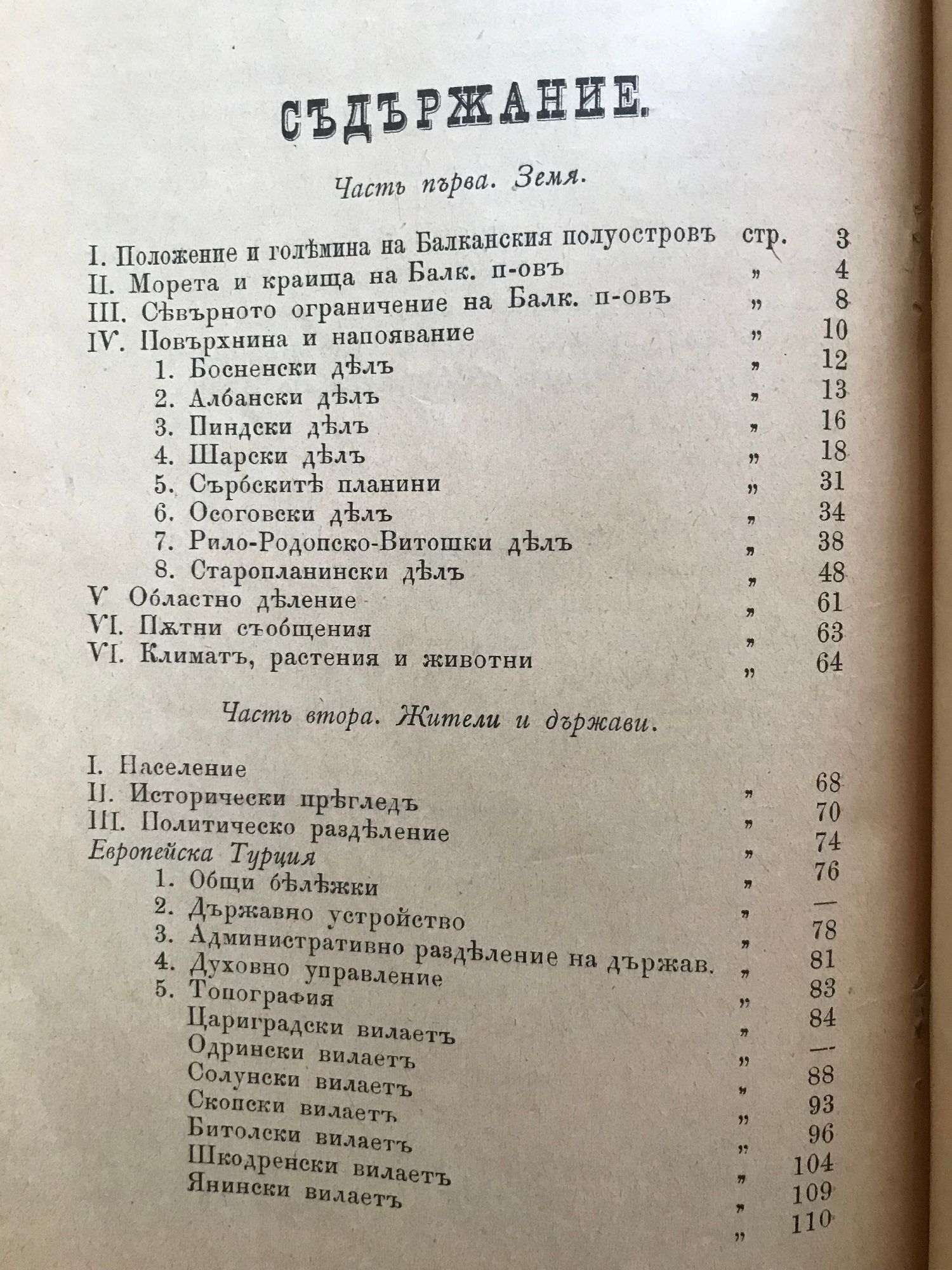 СЪДЪРЖАНИЕ.

Часть първа. Земя.

I. Положение и голѣмина на Балканския полуостровъ стр. 3
II. Морета и краища на Балк. п-овъ „ 4
III. Сѣвърното ограничение на Балк. п-овъ „ 8
IV. Повърхнина и напояване „ 10
1. Босненски дѣлъ „ 12
2. Албански дѣлъ „ 13
3. Пиндски дѣлъ „ 16
4. Шарски дѣлъ „ 18
5. Сърбскитѣ планини „ 31
6. Осоговски дѣлъ „ 34
7. Рило-Родопско-Витошки дѣлъ „ 38
8. Старопланински дѣлъ „ 48
V Областно дѣление „ 61
VI. Пѫтни съобщения „ 63
VI. Климатъ, растения и животни „ 64

Часть втора. Жители и държави.

I. Население „ 68
II. Исторически прѣгледъ „ 70
III. Политическо раздѣление „ 74
Европейска Турция „ 76
1. Общи бѣлѣжки „ —
2. Държавно устройство „ 78
3. Административно раздѣление на държав. „ 81
4. Духовно управление „ 83
5. Топография „ 84
Цариградски вилаетъ „ —
Одрински вилаетъ „ 88
Солунски вилаетъ „ 93
Скопски вилаетъ „ 96
Битолски вилаетъ „ 104
Шкодренски вилаетъ „ 109
Янински вилаетъ „ 110